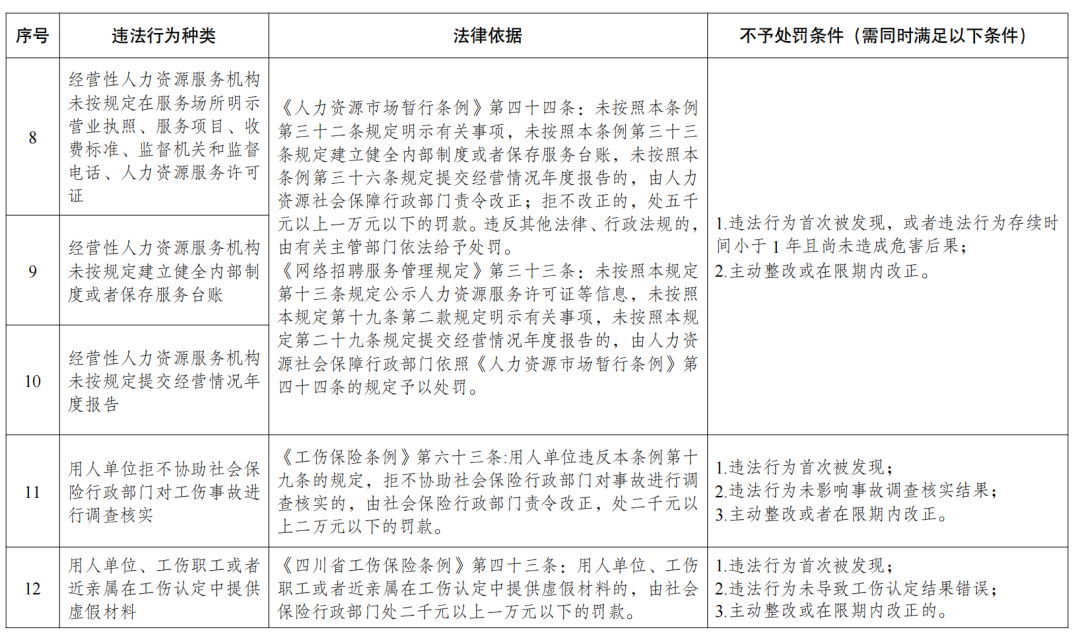 | 序号 | 违法行为种类 | 法律依据 | 不予处罚条件（需同时满足以下条件） |
|---|---|---|---|
| 8 | 经营性人力资源服务机构未按规定在服务场所明示营业执照、服务项目、收费标准、监督机关和监督电话、人力资源服务许可证 | 《人力资源市场暂行条例》第四十四条：未按照本条例第三十二条规定明示有关事项，未按照本条例第三十三条规定建立健全内部制度或者保存服务台账，未按照本条例第三十六条规定提交经营情况年度报告的，由人力资源社会保障行政部门责令改正；拒不改正的，处五千元以上一万元以下的罚款。违反其他法律、行政法规的，由有关主管部门依法给予处罚。《网络招聘服务管理规定》第三十三条：未按照本规定第十三条规定公示人力资源服务许可证等信息，未按照本规定第十九条第二款规定明示有关事项，未按照本规定第二十九条规定提交经营情况年度报告的，由人力资源社会保障行政部门依照《人力资源市场暂行条例》第四十四条的规定予以处罚。 | 1.违法行为首次被发现，或者违法行为存续时间小于 1 年且尚未造成危害后果；2.主动整改或在限期内改正。 |
| 9 | 经营性人力资源服务机构未按规定建立健全内部制度或者保存服务台账 | | |
| 10 | 经营性人力资源服务机构未按规定提交经营情况年度报告 | | |
| 11 | 用人单位拒不协助社会保险行政部门对工伤事故进行调查核实 | 《工伤保险条例》第六十三条:用人单位违反本条例第十九条的规定，拒不协助社会保险行政部门对事故进行调查核实的，由社会保险行政部门责令改正，处二千元以上二万元以下的罚款。 | 1.违法行为首次被发现；2.违法行为未影响事故调查核实结果；3.主动整改或者在限期内改正。 |
| 12 | 用人单位、工伤职工或者近亲属在工伤认定中提供虚假材料 | 《四川省工伤保险条例》第四十三条：用人单位、工伤职工或者近亲属在工伤认定中提供虚假材料的，由社会保险行政部门处二千元以上一万元以下的罚款。 | 1.违法行为首次被发现；2.违法行为未导致工伤认定结果错误；3.主动整改或在限期内改正的。 |